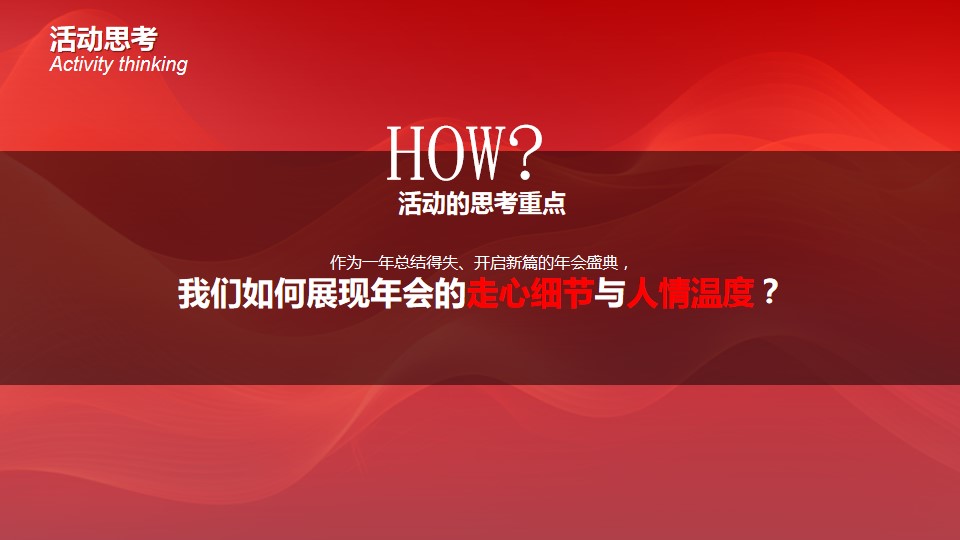 活动思考
Activity thinking

HOW?
活动的思考重点

作为一年总结得失、开启新篇的年会盛典，
我们如何展现年会的走心细节与人情温度？